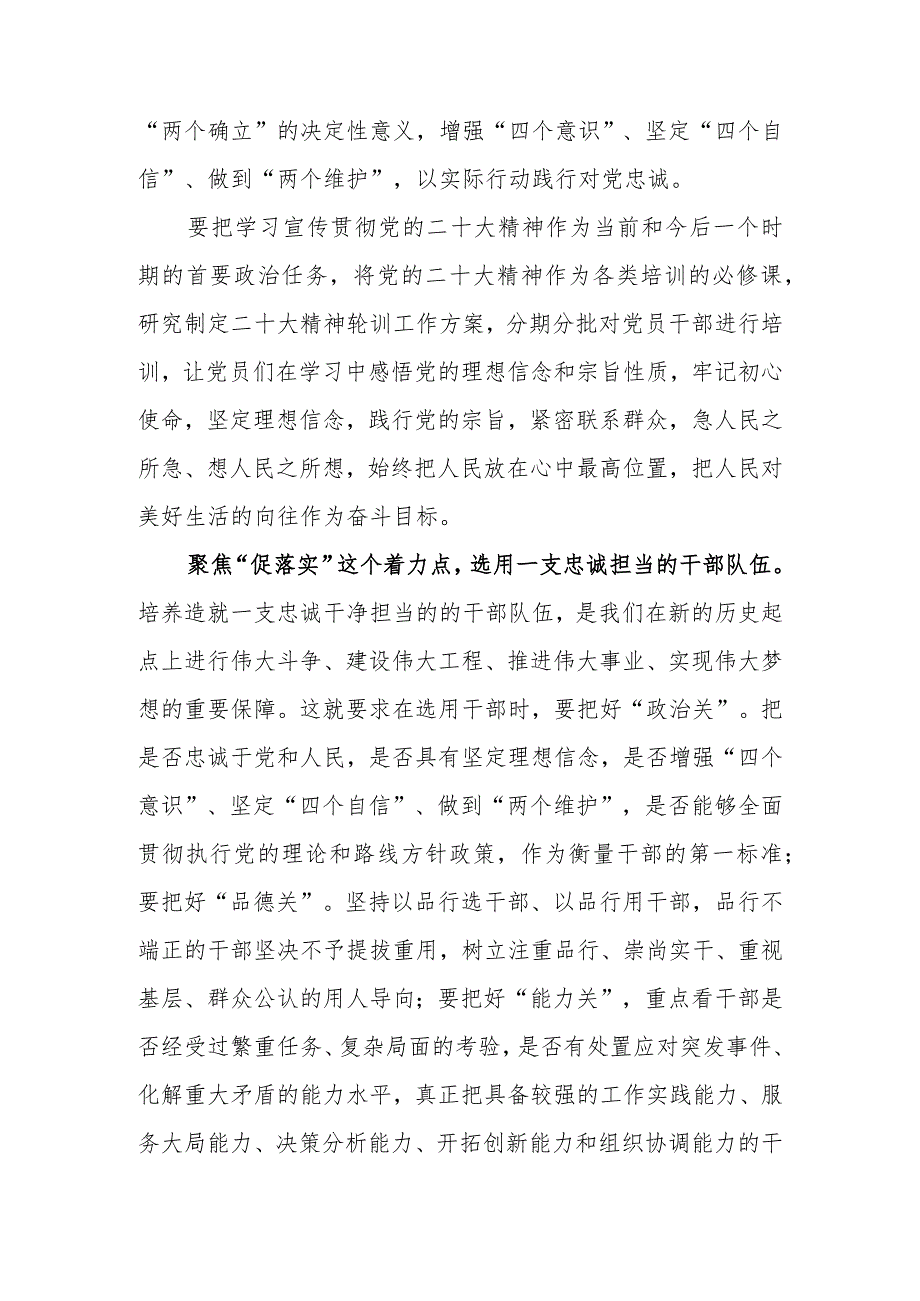 “两个确立”的决定性意义，增强“四个意识”、坚定“四个自信”、做到“两个维护”，以实际行动践行对党忠诚。

要把学习宣传贯彻党的二十大精神作为当前和今后一个时期的首要政治任务，将党的二十大精神作为各类培训的必修课，研究制定二十大精神轮训工作方案，分期分批对党员干部进行培训，让党员们在学习中感悟党的理想信念和宗旨性质，牢记初心使命，坚定理想信念，践行党的宗旨，紧密联系群众，急人民之所急、想人民之所想，始终把人民放在心中最高位置，把人民对美好生活的向往作为奋斗目标。

聚焦“促落实”这个着力点，选用一支忠诚担当的干部队伍。培养造就一支忠诚干净担当的的干部队伍，是我们在新的历史起点上进行伟大斗争、建设伟大工程、推进伟大事业、实现伟大梦想的重要保障。这就要求在选用干部时，要把好“政治关”。把是否忠诚于党和人民，是否具有坚定理想信念，是否增强“四个意识”、坚定“四个自信”、做到“两个维护”，是否能够全面贯彻执行党的理论和路线方针政策，作为衡量干部的第一标准；要把好“品德关”。坚持以品行选干部、以品行用干部，品行不端正的干部坚决不予提拔重用，树立注重品行、崇尚实干、重视基层、群众公认的用人导向；要把好“能力关”，重点看干部是否经受过繁重任务、复杂局面的考验，是否有处置应对突发事件、化解重大矛盾的能力水平，真正把具备较强的工作实践能力、服务大局能力、决策分析能力、开拓创新能力和组织协调能力的干